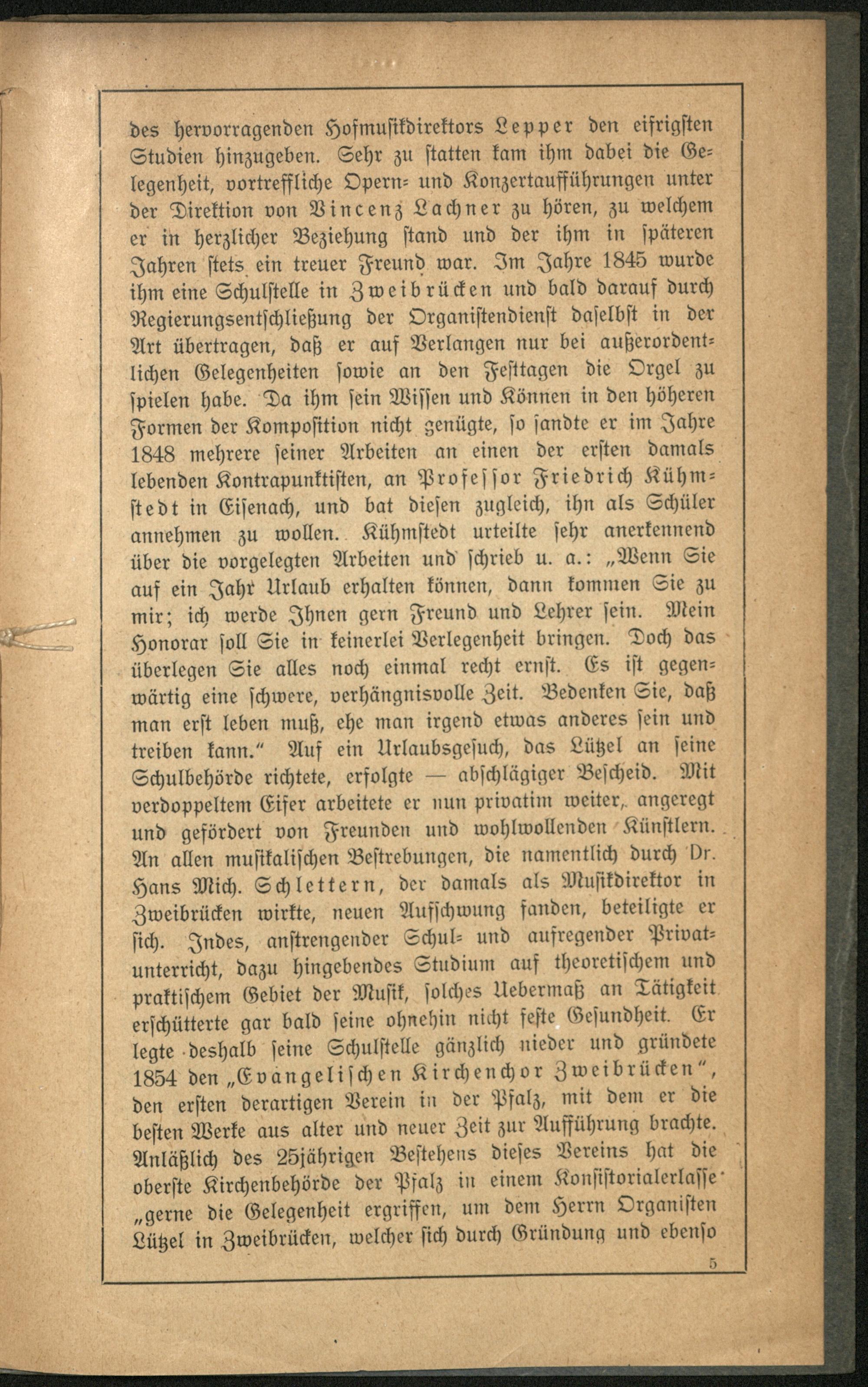 des hervorragenden Hofmusikdirektors Lepper den eifrigsten Studien hinzugeben. Sehr zu statten kam ihm dabei die Gelegenheit, vortreffliche Opern- und Konzertaufführungen unter der Direktion von Vincenz Lachner zu hören, zu welchem er in herzlicher Beziehung stand und der ihm in späteren Jahren stets ein treuer Freund war. Im Jahre 1845 wurde ihm eine Schulstelle in Zweibrücken und bald darauf durch Regierungsentschließung der Organistendienst daselbst in der Art übertragen, daß er auf Verlangen nur bei außerordentlichen Gelegenheiten sowie an den Festtagen die Orgel zu spielen habe. Da ihm sein Wissen und Können in den höheren Formen der Komposition nicht genügte, so sandte er im Jahre 1848 mehrere seiner Arbeiten an einen der ersten damals lebenden Kontrapunktisten, an Professor Friedrich Kühmstedt in Eisenach, und bat diesen zugleich, ihn als Schüler annehmen zu wollen. Kühmstedt urteilte sehr anerkennend über die vorgelegten Arbeiten und schrieb u. a.: „Wenn Sie auf ein Jahr Urlaub erhalten können, dann kommen Sie zu mir; ich werde Ihnen gern Freund und Lehrer sein. Mein Honorar soll Sie in keinerlei Verlegenheit bringen. Doch das überlegen Sie alles noch einmal recht ernst. Es ist gegenwärtig eine schwere, verhängnisvolle Zeit. Bedenken Sie, daß man erst leben muß, ehe man irgend etwas anderes sein und treiben kann.“ Auf ein Urlaubsgesuch, das Lützel an seine Schulbehörde richtete, erfolgte — abschlägiger Bescheid. Mit verdoppeltem Eifer arbeitete er nun privatim weiter, angeregt und gefördert von Freunden und wohlwollenden Künstlern. An allen musikalischen Bestrebungen, die namentlich durch Dr. Hans Mich. Schlettern, der damals als Musikdirektor in Zweibrücken wirkte, neuen Aufschwung fanden, beteiligte er sich. Indes, anstrengender Schul- und aufregender Privatunterricht, dazu hingebendes Studium auf theoretischem und praktischem Gebiet der Musik, solches Uebermaß an Tätigkeit erschütterte gar bald seine ohnehin nicht feste Gesundheit. Er legte deshalb seine Schulstelle gänzlich nieder und gründete 1854 den „Evangelischen Kirchenchor Zweibrücken“, den ersten derartigen Verein in der Pfalz, mit dem er die besten Werke aus alter und neuer Zeit zur Aufführung brachte. Anläßlich des 25jährigen Bestehens dieses Vereins hat die oberste Kirchenbehörde der Pfalz in einem Konsistorialerlasse „gerne die Gelegenheit ergriffen, um dem Herrn Organisten Lützel in Zweibrücken, welcher sich durch Gründung und ebenso

5